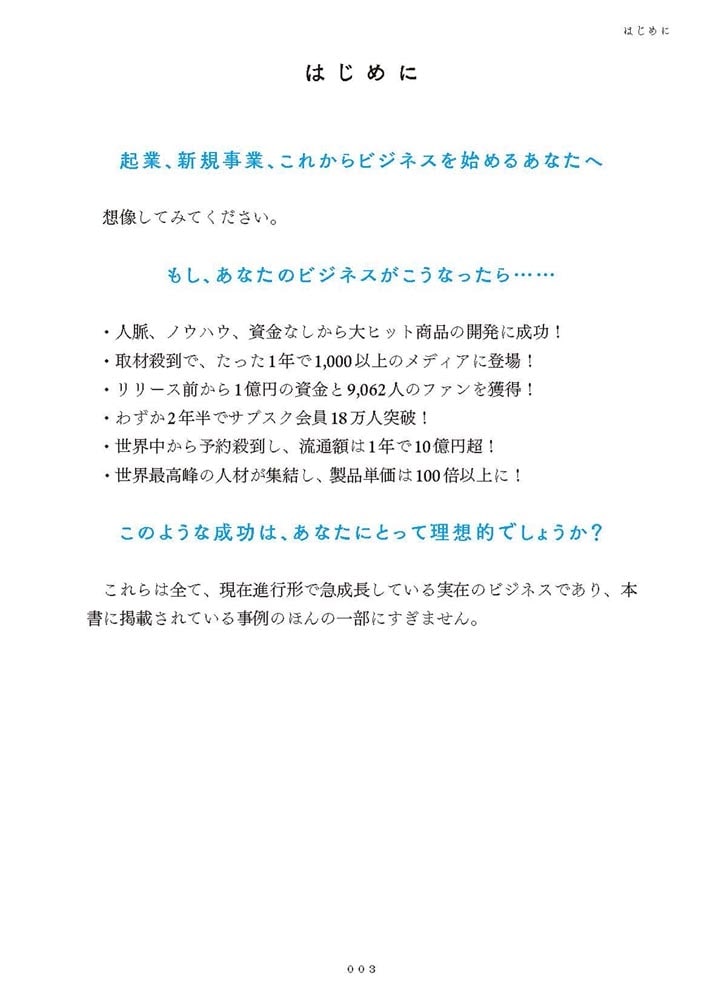 はじめに

はじめに

起業、新規事業、これからビジネスを始めるあなたへ

想像してみてください。

もし、あなたのビジネスがこうなったら……

・人脈、ノウハウ、資金なしから大ヒット商品の開発に成功！
・取材殺到で、たった1年で1,000以上のメディアに登場！
・リリース前から1億円の資金と9,062人のファンを獲得！
・わずか2年半でサブスク会員18万人突破！
・世界中から予約殺到し、流通額は1年で10億円超！
・世界最高峰の人材が集結し、製品単価は100倍以上に！

このような成功は、あなたにとって理想的でしょうか？

これらは全て、現在進行形で急成長している実在のビジネスであり、本書に掲載されている事例のほんの一部にすぎません。

003